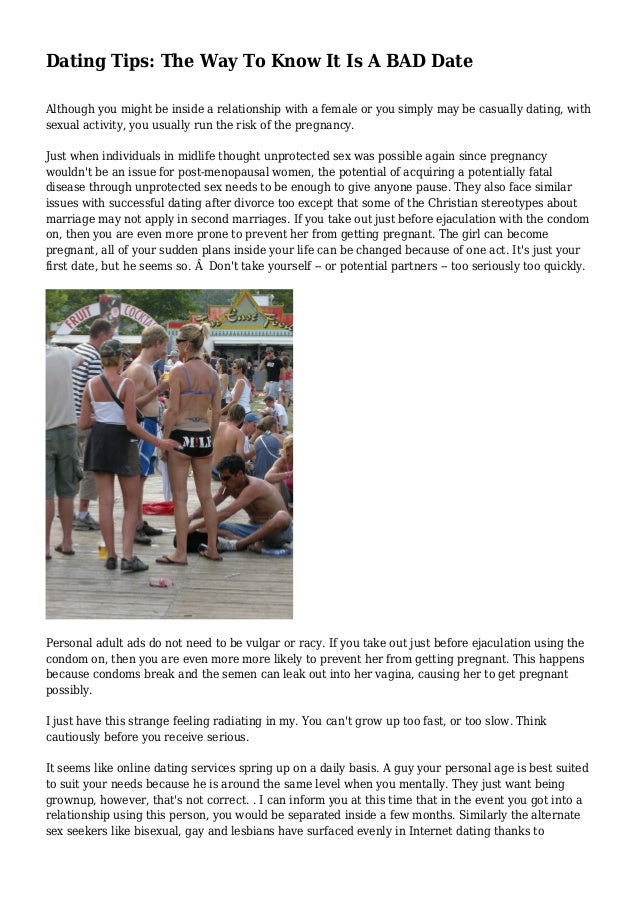 Dating Tips: The Way To Know It Is A BAD Date

Although you might be inside a relationship with a female or you simply may be casually dating, with sexual activity, you usually run the risk of the pregnancy.

Just when individuals in midlife thought unprotected sex was possible again since pregnancy wouldn't be an issue for post-menopausal women, the potential of acquiring a potentially fatal disease through unprotected sex needs to be enough to give anyone pause. They also face similar issues with successful dating after divorce too except that some of the Christian stereotypes about marriage may not apply in second marriages. If you take out just before ejaculation with the condom on, then you are even more prone to prevent her from getting pregnant. The girl can become pregnant, all of your sudden plans inside your life can be changed because of one act. It's just your first date, but he seems so. Â Don't take yourself -- or potential partners -- too seriously too quickly.

FRUIT COCKTAIL

MILF

Personal adult ads do not need to be vulgar or racy. If you take out just before ejaculation using the condom on, then you are even more more likely to prevent her from getting pregnant. This happens because condoms break and the semen can leak out into her vagina, causing her to get pregnant possibly.

I just have this strange feeling radiating in my. You can't grow up too fast, or too slow. Think cautiously before you receive serious.

It seems like online dating services spring up on a daily basis. A guy your personal age is best suited to suit your needs because he is around the same level when you mentally. They just want being grownup, however, that's not correct. . I can inform you at this time that in the event you got into a relationship using this person, you would be separated inside a few months. Similarly the alternate sex seekers like bisexual, gay and lesbians have surfaced evenly in Internet dating thanks to